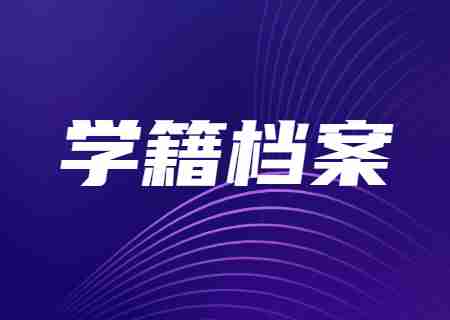 学籍档案